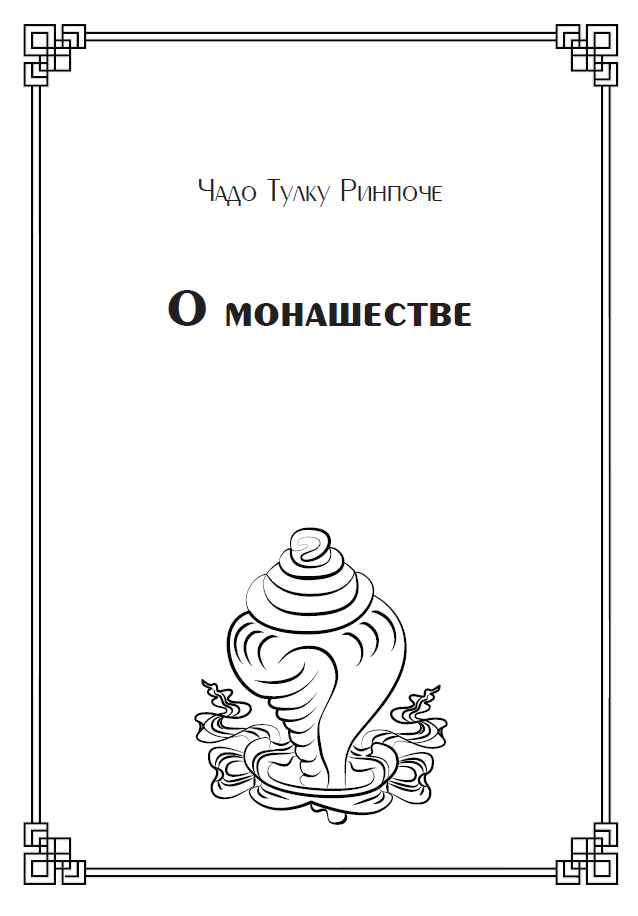 Чадо Тулку Ринпоче

О монашестве